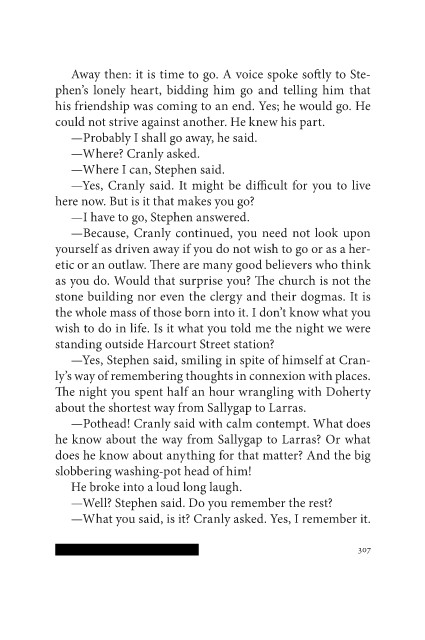 Away then: it is time to go. A voice spoke softly to Stephen's lonely heart, bidding him go and telling him that his friendship was coming to an end. Yes; he would go. He could not strive against another. He knew his part.

—Probably I shall go away, he said.

—Where? Cranly asked.

—Where I can, Stephen said.

—Yes, Cranly said. It might be difficult for you to live here now. But is it that makes you go?

—I have to go, Stephen answered.

—Because, Cranly continued, you need not look upon yourself as driven away if you do not wish to go or as a heretic or an outlaw. There are many good believers who think as you do. Would that surprise you? The church is not the stone building nor even the clergy and their dogmas. It is the whole mass of those born into it. I don't know what you wish to do in life. Is it what you told me the night we were standing outside Harcourt Street station?

—Yes, Stephen said, smiling in spite of himself at Cranly's way of remembering thoughts in connexion with places. The night you spent half an hour wrangling with Doherty about the shortest way from Sallygap to Larras.

—Pothead! Cranly said with calm contempt. What does he know about the way from Sallygap to Larras? Or what does he know about anything for that matter? And the big slobbering washing-pot head of him!

He broke into a loud long laugh.

—Well? Stephen said. Do you remember the rest?

—What you said, is it? Cranly asked. Yes, I remember it.

307